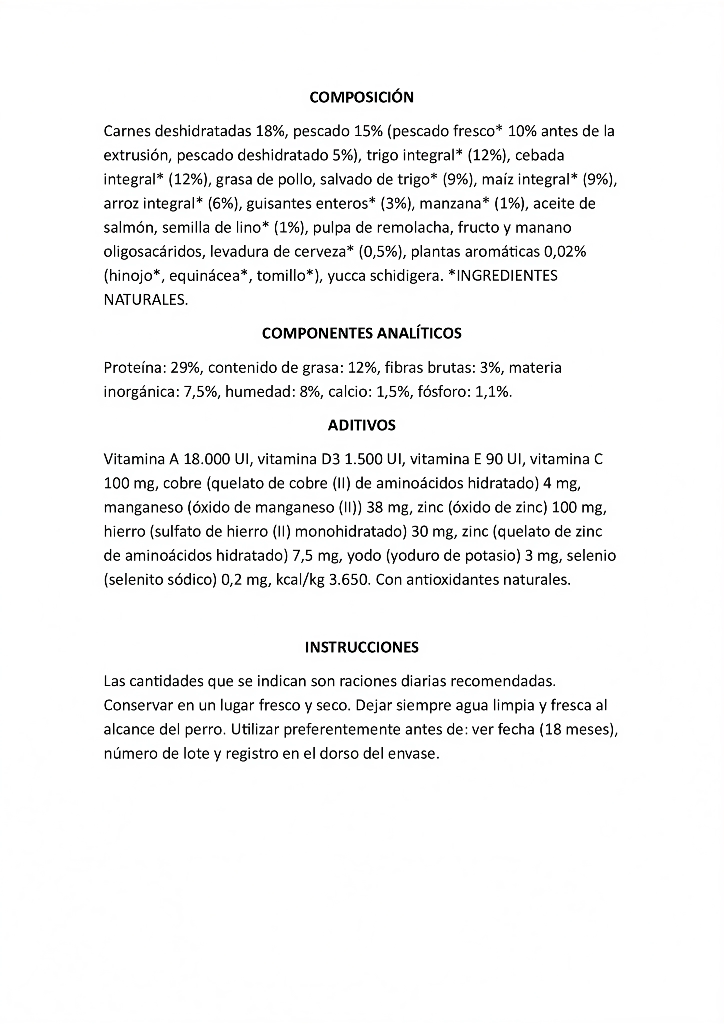 COMPOSICIÓN

Carnes deshidratadas 18%, pescado 15% (pescado fresco* 10% antes de la extrusión, pescado deshidratado 5%), trigo integral* (12%), cebada integral* (12%), grasa de pollo, salvado de trigo* (9%), maíz integral* (9%), arroz integral* (6%), guisantes enteros* (3%), manzana* (1%), aceite de salmón, semilla de lino* (1%), pulpa de remolacha, fructo y manano oligosacáridos, levadura de cerveza* (0,5%), plantas aromáticas 0,02% (hinojo*, equinácea*, tomillo*), yucca schidigera. *INGREDIENTES NATURALES.

COMPONENTES ANALÍTICOS

Proteína: 29%, contenido de grasa: 12%, fibras brutas: 3%, materia inorgánica: 7,5%, humedad: 8%, calcio: 1,5%, fósforo: 1,1%.

ADITIVOS

Vitamina A 18.000 UI, vitamina D3 1.500 UI, vitamina E 90 UI, vitamina C 100 mg, cobre (quelato de cobre (II) de aminoácidos hidratado) 4 mg, manganeso (óxido de manganeso (II)) 38 mg, zinc (óxido de zinc) 100 mg, hierro (sulfato de hierro (II) monohidratado) 30 mg, zinc (quelato de zinc de aminoácidos hidratado) 7,5 mg, yodo (yoduro de potasio) 3 mg, selenio (selenito sódico) 0,2 mg, kcal/kg 3.650. Con antioxidantes naturales.

INSTRUCCIONES

Las cantidades que se indican son raciones diarias recomendadas. Conservar en un lugar fresco y seco. Dejar siempre agua limpia y fresca al alcance del perro. Utilizar preferentemente antes de: ver fecha (18 meses), número de lote y registro en el dorso del envase.